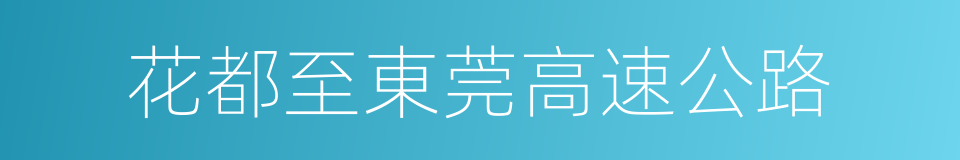 花都至東莞高速公路